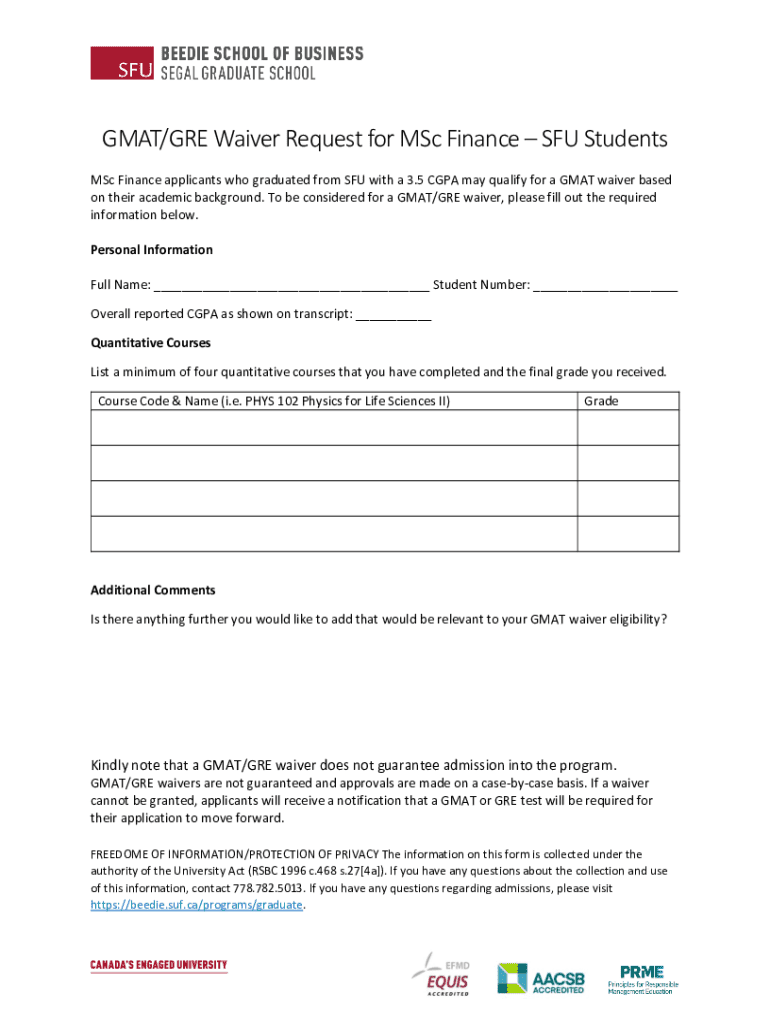 SFU BEEDIE SCHOOL OF BUSINESS
SEGAL GRADUATE SCHOOL

GMAT/GRE Waiver Request for MSc Finance – SFU Students

MSc Finance applicants who graduated from SFU with a 3.5 CGPA may qualify for a GMAT waiver based on their academic background. To be considered for a GMAT/GRE waiver, please fill out the required information below.

Personal Information

Full Name: ______________________________________ Student Number: ____________________

Overall reported CGPA as shown on transcript: ___________

Quantitative Courses

List a minimum of four quantitative courses that you have completed and the final grade you received.

| Course Code & Name (i.e. PHYS 102 Physics for Life Sciences II) | Grade |
|---|---|
| | |
| | |
| | |
| | |

Additional Comments

Is there anything further you would like to add that would be relevant to your GMAT waiver eligibility?

Kindly note that a GMAT/GRE waiver does not guarantee admission into the program.
GMAT/GRE waivers are not guaranteed and approvals are made on a case-by-case basis. If a waiver cannot be granted, applicants will receive a notification that a GMAT or GRE test will be required for their application to move forward.

FREEDOME OF INFORMATION/PROTECTION OF PRIVACY The information on this form is collected under the authority of the University Act (RSBC 1996 c.468 s.27[4a]). If you have any questions about the collection and use of this information, contact 778.782.5013. If you have any questions regarding admissions, please visit https://beedie.suf.ca/programs/graduate.

CANADA'S ENGAGED UNIVERSITY

EFMD EQUIS ACCREDITED

AACSB ACCREDITED

PRME Principles for Responsible Management Education